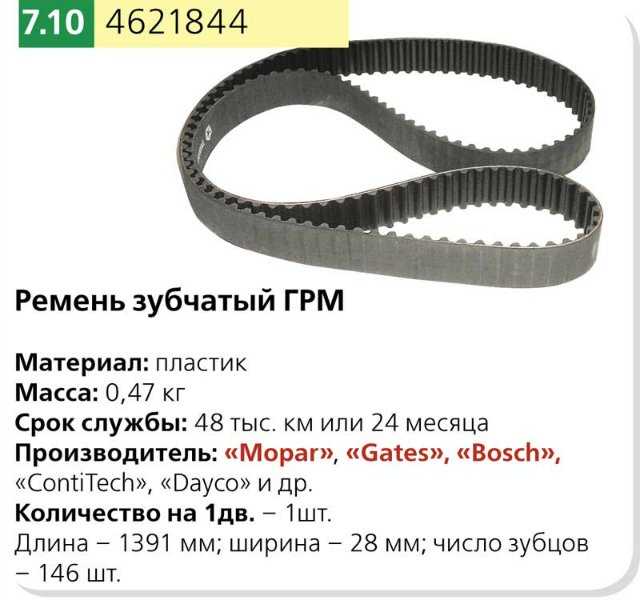 7.10 4621844

Ремень зубчатый ГРМ

Материал: пластик
Масса: 0,47 кг
Срок службы: 48 тыс. км или 24 месяца
Производитель: «Mopar», «Gates», «Bosch», «ContiTech», «Dayco» и др.
Количество на 1дв. – 1шт.
Длина – 1391 мм; ширина – 28 мм; число зубцов – 146 шт.